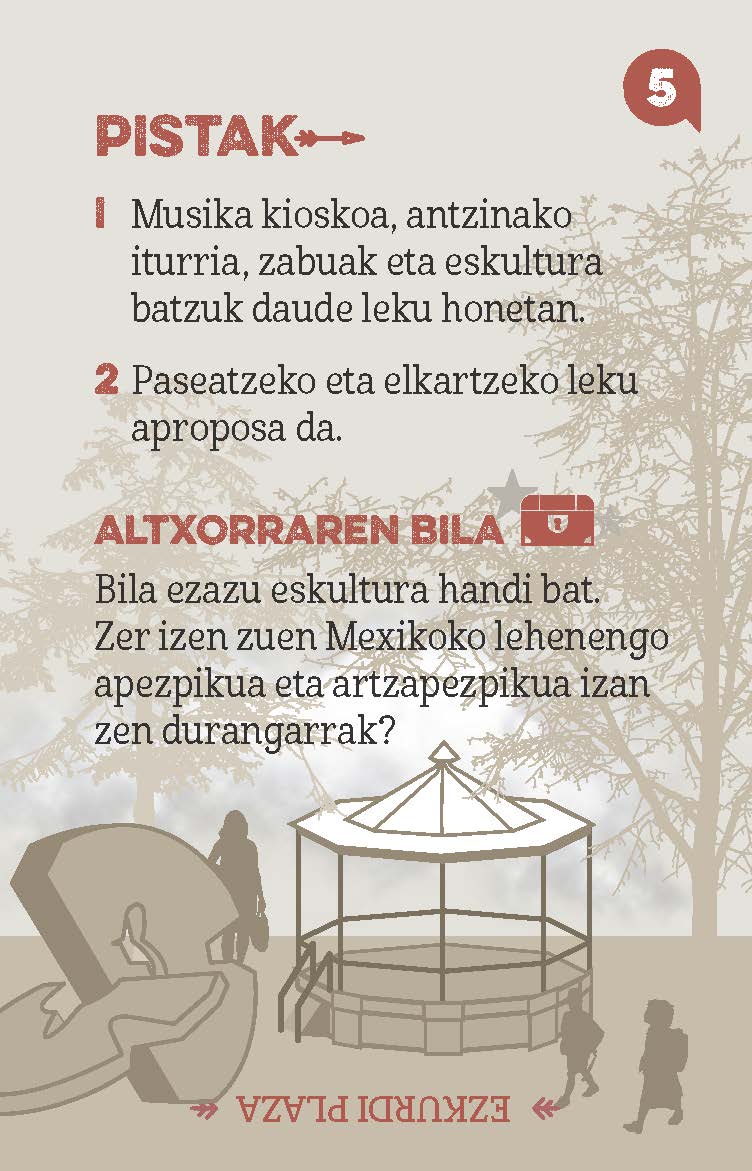 5

PISTAK

1 Musika kioskoa, antzinako iturria, zabuak eta eskultura batzuk daude leku honetan.

2 Paseatzeko eta elkartzeko leku aproposa da.

ALTXORRAREN BILA

Bila ezazu eskultura handi bat. Zer izen zuen Mexikoko lehenengo apezpikua eta artzapezpikua izan zen durangarrak?

EZKURDI PLAZA